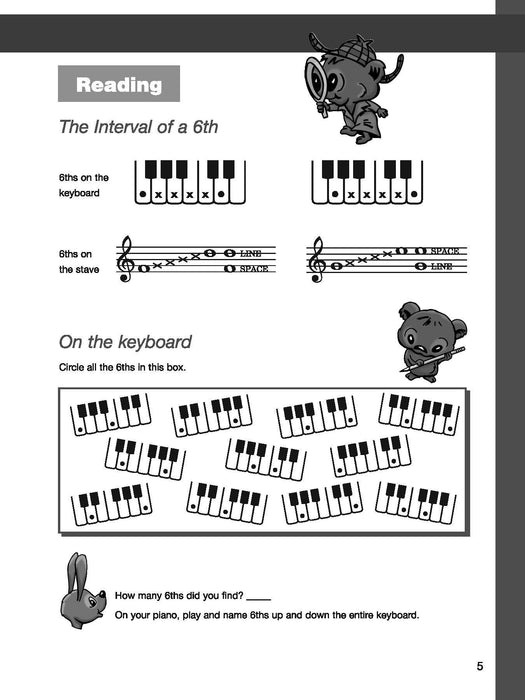 Reading

The Interval of a 6th

6ths on the keyboard

6ths on the stave

LINE
SPACE

SPACE
LINE

On the keyboard

Circle all the 6ths in this box.

How many 6ths did you find? _____

On your piano, play and name 6ths up and down the entire keyboard.

5